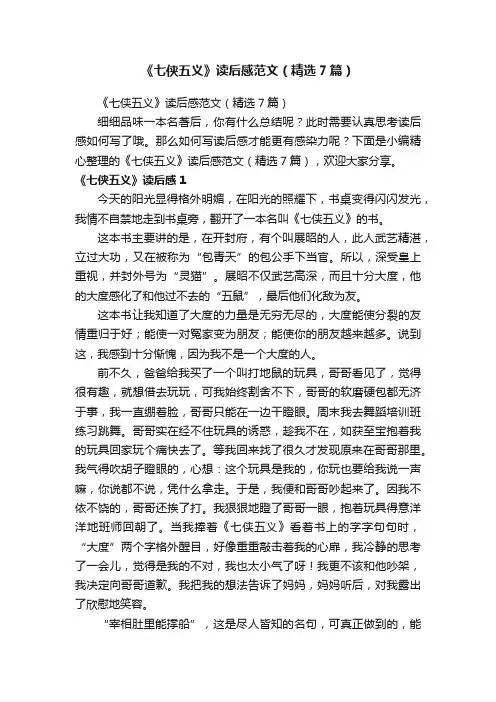 《七侠五义》读后感范文（精选7篇）

《七侠五义》读后感范文（精选7篇）

细细品味一本名著后，你有什么总结呢？此时需要认真思考读后感如何写了哦。那么如何写读后感才能更有感染力呢？下面是小编精心整理的《七侠五义》读后感范文（精选7篇），欢迎大家分享。

《七侠五义》读后感1

今天的阳光显得格外明媚，在阳光的照耀下，书桌变得闪闪发光，我情不自禁地走到书桌旁，翻开了一本名叫《七侠五义》的书。

这本书主要讲的是，在开封府，有个叫展昭的人，此人武艺精湛，立过大功，又在被称为“包青天”的包公手下当官。所以，深受皇上重视，并封外号为“灵猫”。展昭不仅武艺高深，而且十分大度，他的大度感化了和他过不去的“五鼠”，最后他们化敌为友。

这本书让我知道了大度的力量是无穷无尽的，大度能使分裂的友情重归于好；能使一对冤家变为朋友；能使你的朋友越来越多。说到这，我感到十分惭愧，因为我不是一个大度的人。

前不久，爸爸给我买了一个叫打地鼠的玩具，哥哥看见了，觉得很有趣，就想借去玩玩，可我始终割舍不下，哥哥的软磨硬包都无济于事，我一直绷着脸，哥哥只能在一边干瞪眼。周末我去舞蹈培训班练习跳舞。哥哥实在经不住玩具的诱惑，趁我不在，如获至宝抱着我的玩具回家玩个痛快去了。等我回来找了很久才发现原来在哥哥那里。我气得吹胡子瞪眼的，心想：这个玩具是我的，你玩也要给我说一声嘛，你说都不说，凭什么拿走。于是，我便和哥哥吵起来了。因我不依不饶的，哥哥还挨了打。我狠狠地瞪了哥哥一眼，抱着玩具得意洋洋地班师回朝了。当我捧着《七侠五义》看着书上的字字句句时，“大度”两个字格外醒目，好像重重敲击着我的心扉，我冷静的思考了一会儿，觉得是我的不对，我也太小气了呀！我更不该和他吵架，我决定向哥哥道歉。我把我的想法告诉了妈妈，妈妈听后，对我露出了欣慰地笑容。

“宰相肚里能撑船”，这是尽人皆知的名句，可真正做到的，能